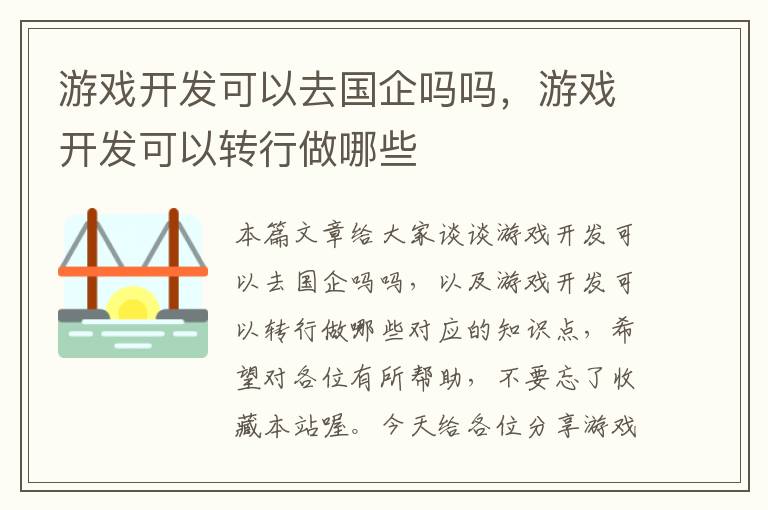 游戏开发可以去国企吗吗，游戏开发可以转行做哪些

本篇文章给大家谈谈游戏开发可以去国企吗吗，以及游戏开发可以转行做哪些对应的知识点，希望对各位有所帮助，不要忘了收藏本站喔。今天给各位分享游戏